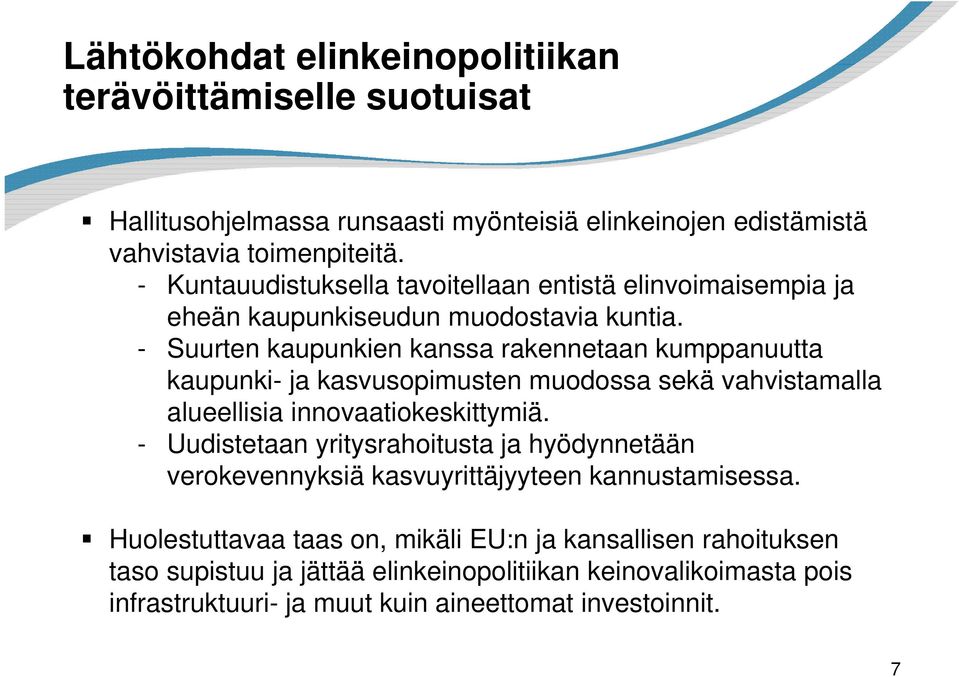 Lähtökohdat elinkeinopolitiikan terävöittämiselle suotuisat

▪ Hallitusohjelmassa runsaasti myönteisiä elinkeinojen edistämistä vahvistavia toimenpiteitä.
- Kuntauudistuksella tavoitellaan entistä elinvoimaisempia ja eheän kaupunkiseudun muodostavia kuntia.
- Suurten kaupunkien kanssa rakennetaan kumppanuutta kaupunki- ja kasvusopimusten muodossa sekä vahvistamalla alueellisia innovaatiokeskittymiä.
- Uudistetaan yritysrahoitusta ja hyödynnetään verokevennyksiä kasvuyrittäjyyteen kannustamisessa.

▪ Huolestuttavaa taas on, mikäli EU:n ja kansallisen rahoituksen taso supistuu ja jättää elinkeinopolitiikan keinovalikoimasta pois infrastruktuuri- ja muut kuin aineettomat investoinnit.

7